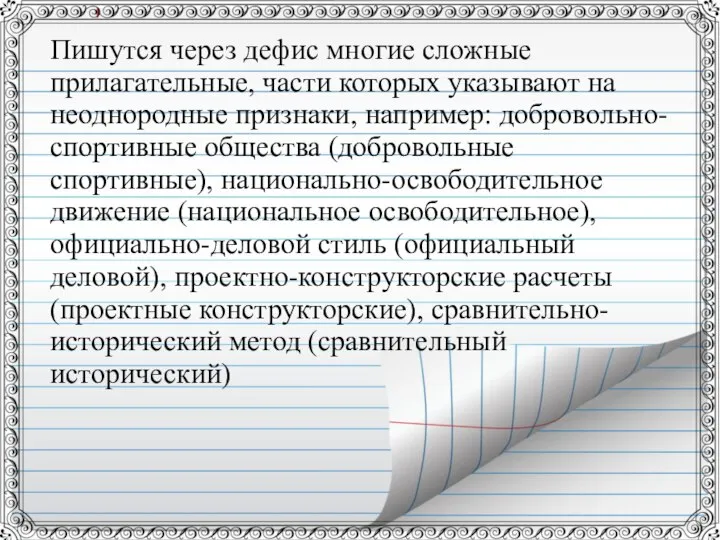 Пишутся через дефис многие сложные прилагательные, части которых указывают на неоднородные признаки, например: добровольно-спортивные общества (добровольные спортивные), национально-освободительное движение (национальное освободительное), официально-деловой стиль (официальный деловой), проектно-конструкторские расчеты (проектные конструкторские), сравнительно-исторический метод (сравнительный исторический)